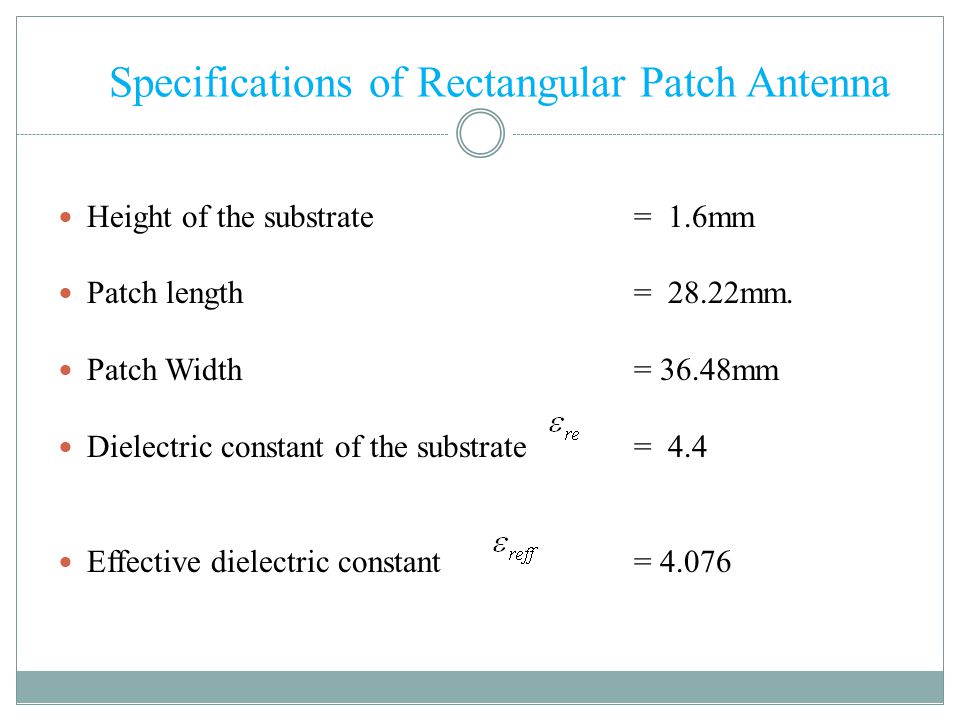 Specifications of Rectangular Patch Antenna

- Height of the substrate = 1.6mm
- Patch length = 28.22mm.
- Patch Width = 36.48mm
- Dielectric constant of the substrate $\varepsilon_{re}$ = 4.4
- Effective dielectric constant $\varepsilon_{reff}$ = 4.076